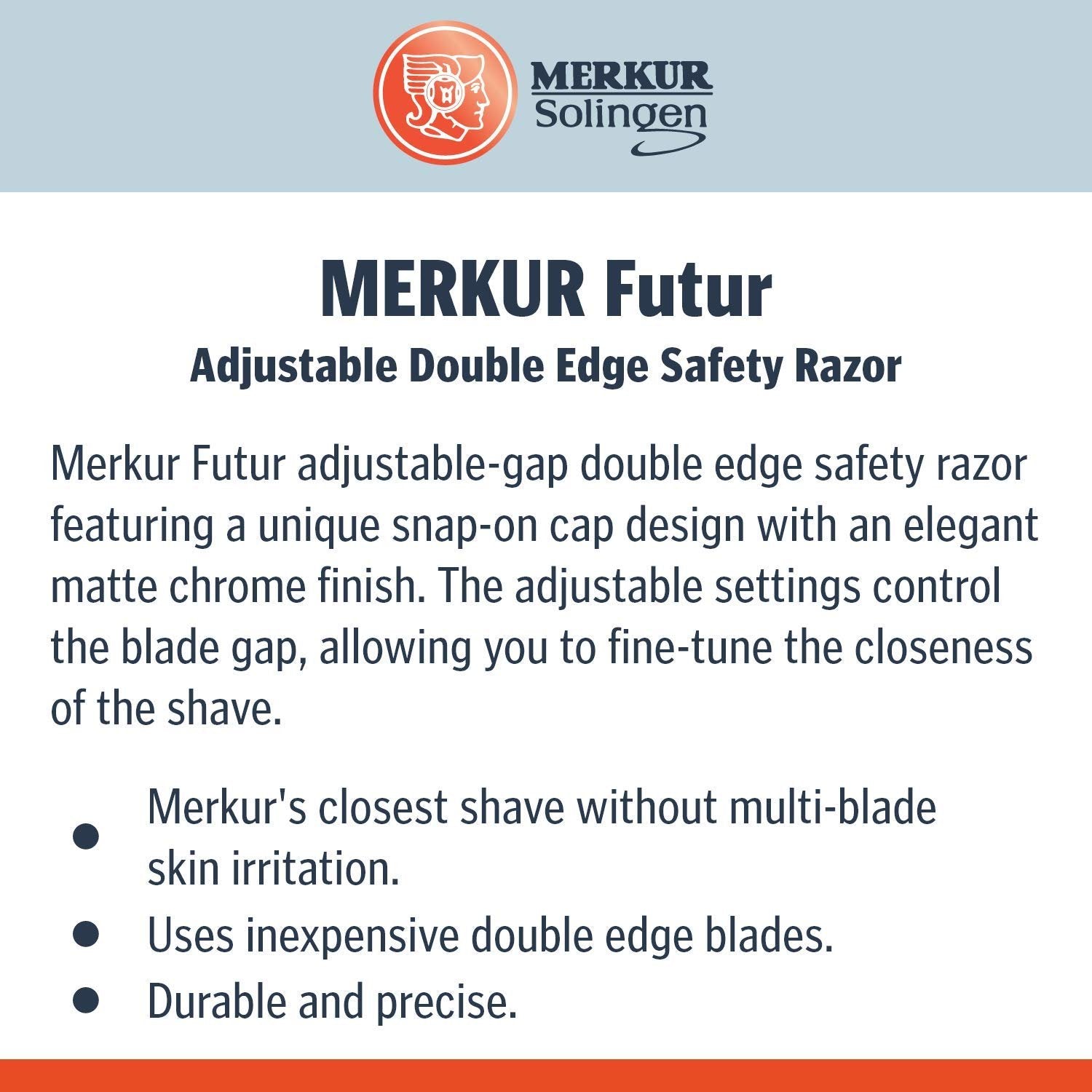 MERKUR
Solingen

MERKUR Futur

Adjustable Double Edge Safety Razor

Merkur Futur adjustable-gap double edge safety razor featuring a unique snap-on cap design with an elegant matte chrome finish. The adjustable settings control the blade gap, allowing you to fine-tune the closeness of the shave.

• Merkur's closest shave without multi-blade skin irritation.
• Uses inexpensive double edge blades.
• Durable and precise.